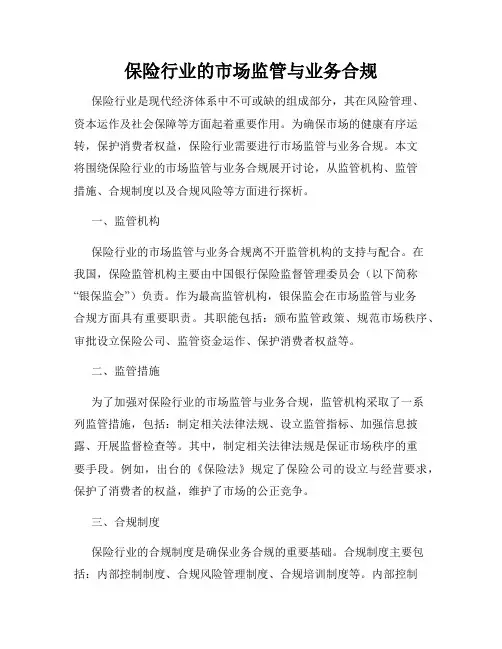 保险行业的市场监管与业务合规

保险行业是现代经济体系中不可或缺的组成部分，其在风险管理、资本运作及社会保障等方面起着重要作用。为确保市场的健康有序运转，保护消费者权益，保险行业需要进行市场监管与业务合规。本文将围绕保险行业的市场监管与业务合规展开讨论，从监管机构、监管措施、合规制度以及合规风险等方面进行探析。

一、监管机构

保险行业的市场监管与业务合规离不开监管机构的支持与配合。在我国，保险监管机构主要由中国银行保险监督管理委员会（以下简称“银保监会”）负责。作为最高监管机构，银保监会在市场监管与业务合规方面具有重要职责。其职能包括：颁布监管政策、规范市场秩序、审批设立保险公司、监管资金运作、保护消费者权益等。

二、监管措施

为了加强对保险行业的市场监管与业务合规，监管机构采取了一系列监管措施，包括：制定相关法律法规、设立监管指标、加强信息披露、开展监督检查等。其中，制定相关法律法规是保证市场秩序的重要手段。例如，出台的《保险法》规定了保险公司的设立与经营要求，保护了消费者的权益，维护了市场的公正竞争。

三、合规制度

保险行业的合规制度是确保业务合规的重要基础。合规制度主要包括：内部控制制度、合规风险管理制度、合规培训制度等。内部控制